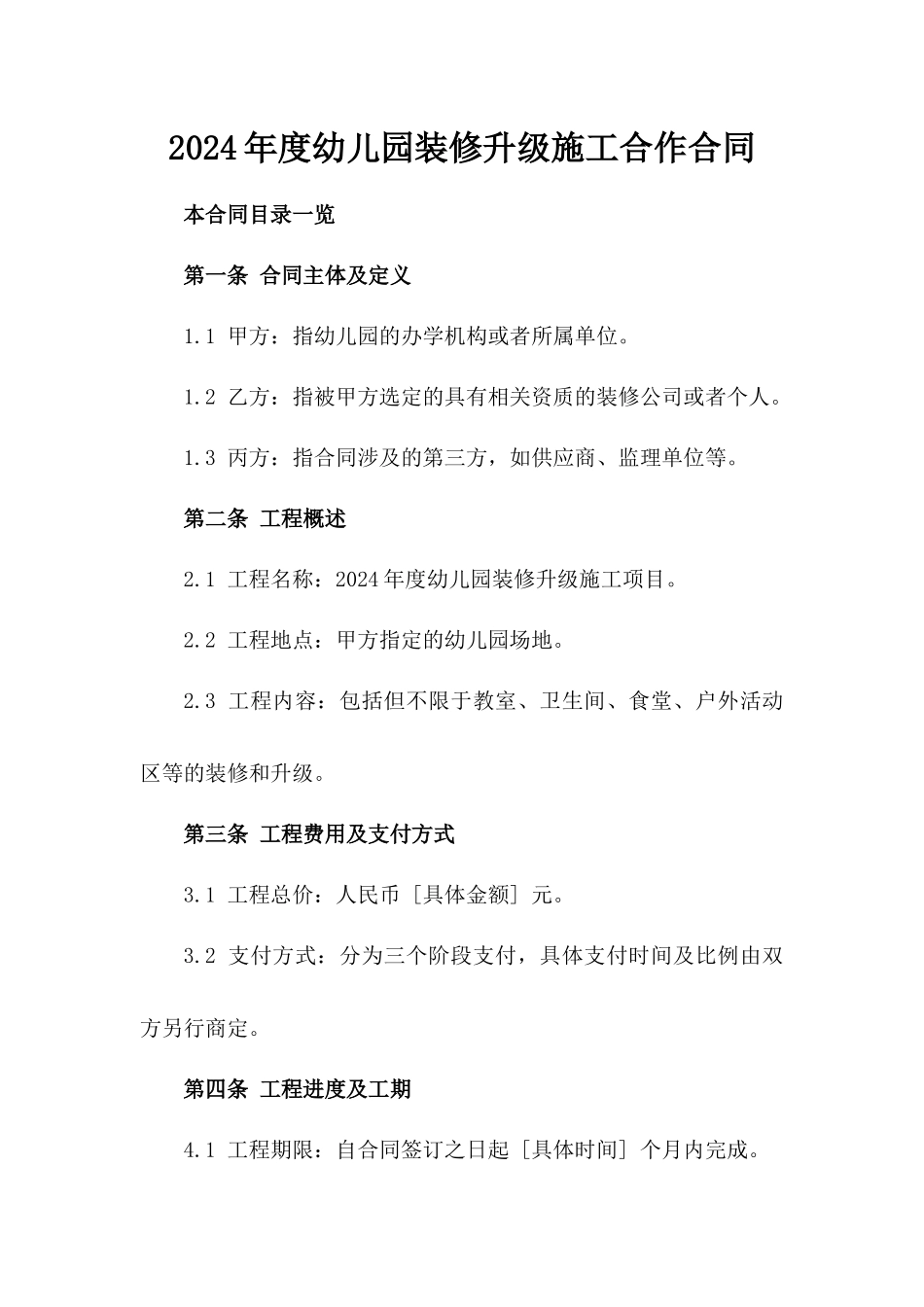 2024年度幼儿园装修升级施工合作合同

本合同目录一览

第一条 合同主体及定义

1.1 甲方：指幼儿园的办学机构或者所属单位。

1.2 乙方：指被甲方选定的具有相关资质的装修公司或者个人。

1.3 丙方：指合同涉及的第三方，如供应商、监理单位等。

第二条 工程概述

2.1 工程名称：2024年度幼儿园装修升级施工项目。

2.2 工程地点：甲方指定的幼儿园场地。

2.3 工程内容：包括但不限于教室、卫生间、食堂、户外活动区等的装修和升级。

第三条 工程费用及支付方式

3.1 工程总价：人民币［具体金额］元。

3.2 支付方式：分为三个阶段支付，具体支付时间及比例由双方另行商定。

第四条 工程进度及工期

4.1 工程期限：自合同签订之日起［具体时间］个月内完成。